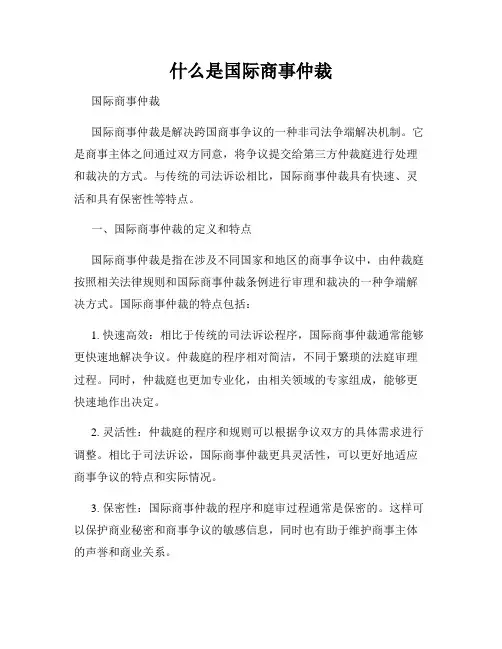 什么是国际商事仲裁

国际商事仲裁

国际商事仲裁是解决跨国商事争议的一种非司法争端解决机制。它是商事主体之间通过双方同意，将争议提交给第三方仲裁庭进行处理和裁决的方式。与传统的司法诉讼相比，国际商事仲裁具有快速、灵活和具有保密性等特点。

一、国际商事仲裁的定义和特点

国际商事仲裁是指在涉及不同国家和地区的商事争议中，由仲裁庭按照相关法律规则和国际商事仲裁条例进行审理和裁决的一种争端解决方式。国际商事仲裁的特点包括：

1. 快速高效：相比于传统的司法诉讼程序，国际商事仲裁通常能够更快速地解决争议。仲裁庭的程序相对简洁，不同于繁琐的法庭审理过程。同时，仲裁庭也更加专业化，由相关领域的专家组成，能够更快速地作出决定。

2. 灵活性：仲裁庭的程序和规则可以根据争议双方的具体需求进行调整。相比于司法诉讼，国际商事仲裁更具灵活性，可以更好地适应商事争议的特点和实际情况。

3. 保密性：国际商事仲裁的程序和庭审过程通常是保密的。这样可以保护商业秘密和商事争议的敏感信息，同时也有助于维护商事主体的声誉和商业关系。